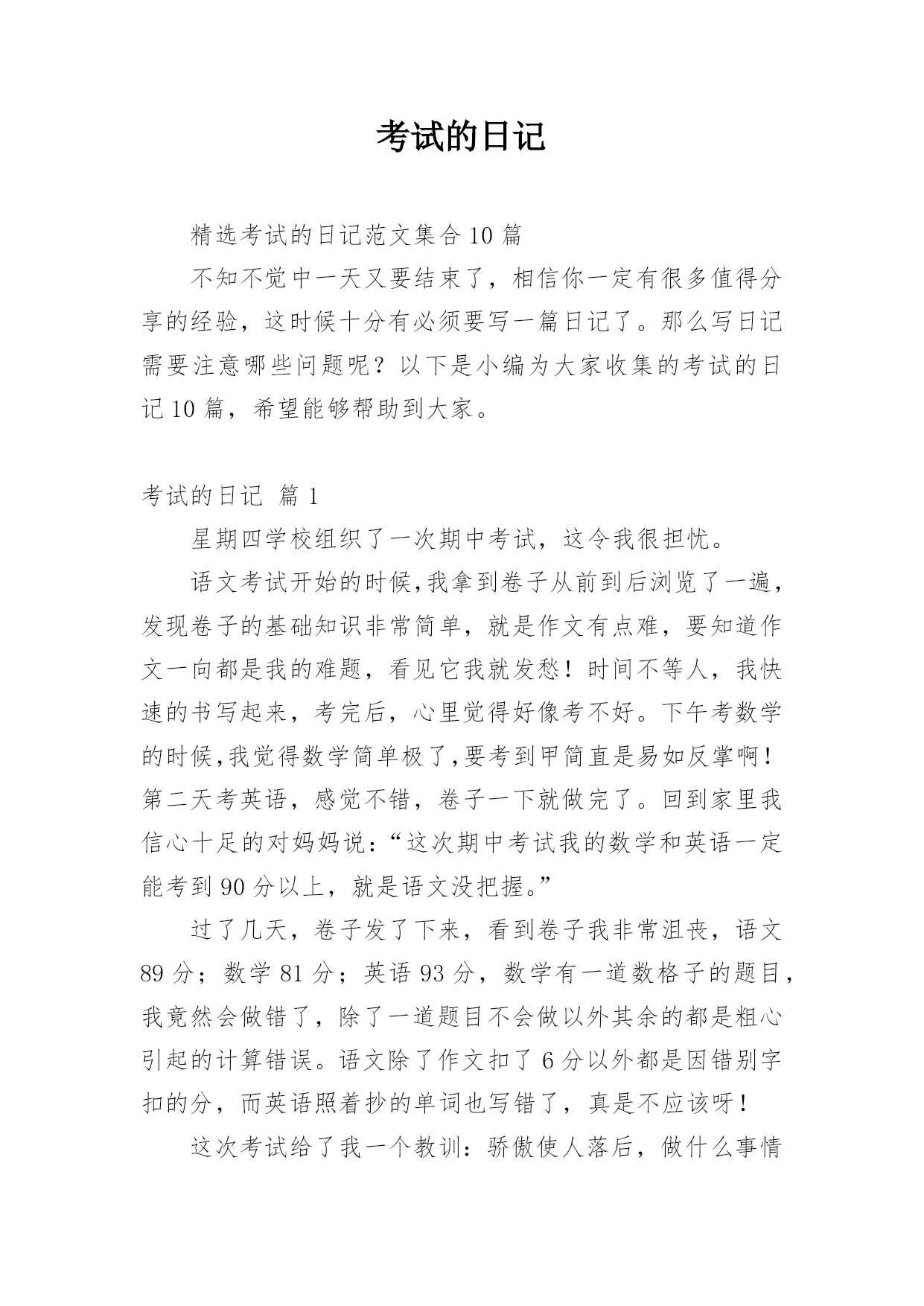 考试的日记

精选考试的日记范文集合 10 篇

不知不觉中一天又要结束了，相信你一定有很多值得分享的经验，这时候十分有必须要写一篇日记了。那么写日记需要注意哪些问题呢？以下是小编为大家收集的考试的日记 10 篇，希望能够帮助到大家。

考试的日记 篇 1

星期四学校组织了一次期中考试，这令我很担忧。

语文考试开始的时候,我拿到卷子从前到后浏览了一遍，发现卷子的基础知识非常简单，就是作文有点难，要知道作文一向都是我的难题，看见它我就发愁！时间不等人，我快速的书写起来，考完后，心里觉得好像考不好。下午考数学的时候,我觉得数学简单极了,要考到甲简直是易如反掌啊！第二天考英语，感觉不错，卷子一下就做完了。回到家里我信心十足的对妈妈说：“这次期中考试我的数学和英语一定能考到 90 分以上，就是语文没把握。”

过了几天，卷子发了下来，看到卷子我非常沮丧，语文 89 分；数学 81 分；英语 93 分，数学有一道数格子的题目，我竟然会做错了，除了一道题目不会做以外其余的都是粗心引起的计算错误。语文除了作文扣了 6 分以外都是因错别字扣的分，而英语照着抄的单词也写错了，真是不应该呀！

这次考试给了我一个教训：骄傲使人落后，做什么事情